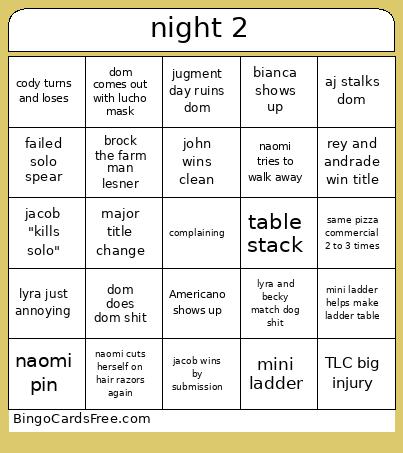 night 2

| cody turns and loses | dom comes out with lucho mask | jugment day ruins dom | bianca shows up | aj stalks dom |
|---|---|---|---|---|
| failed solo spear | brock the farm man lesner | john wins clean | naomi tries to walk away | rey and andrade win title |
| jacob "kills solo" | major title change | complaining | table stack | same pizza commercial 2 to 3 times |
| lyra just annoying | dom does dom shit | Americano shows up | lyra and becky match dog shit | mini ladder helps make ladder table |
| naomi pin | naomi cuts herself on hair razors again | jacob wins by submission | mini ladder | TLC big injury |

BingoCardsFree.com